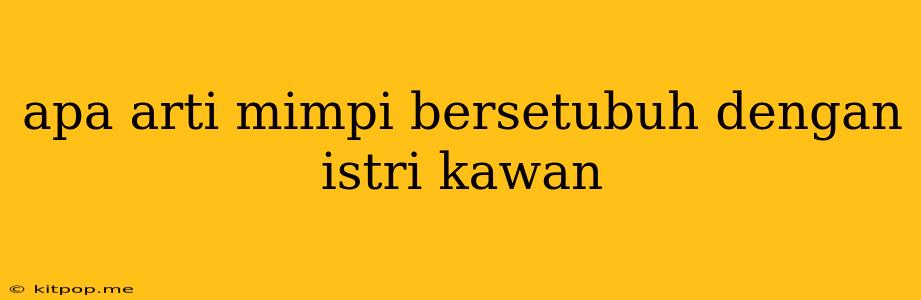 apa arti mimpi bersetubuh dengan istri kawan

© kitpop.me